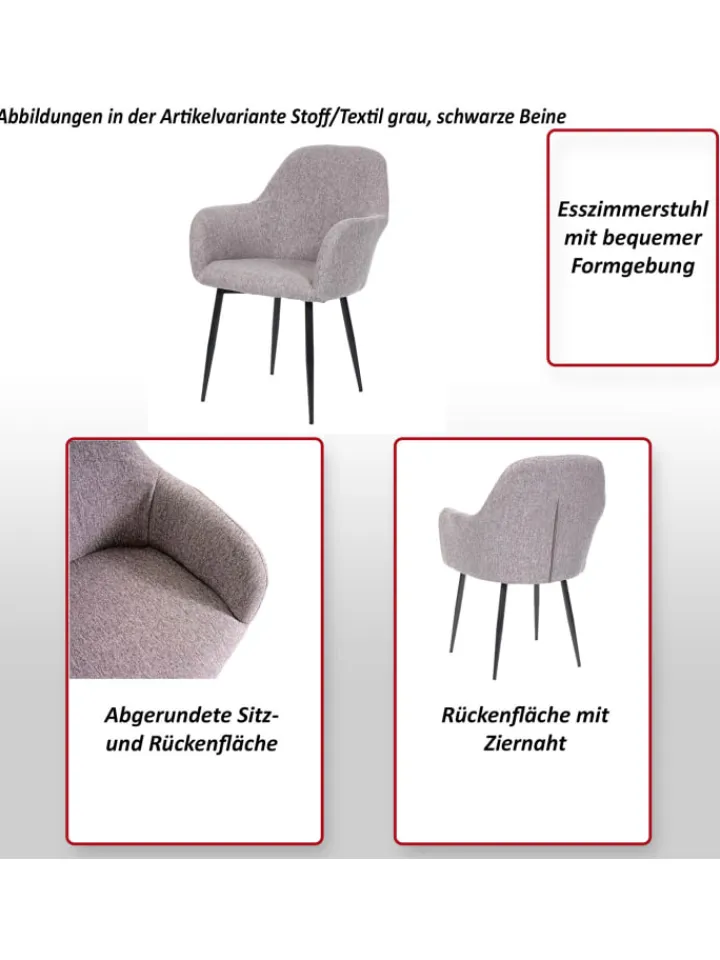 Abbildungen in der Artikelvariante Stoff/Textil grau, schwarze Beine

Esszimmerstuhl mit bequemer Formgebung

Abgerundete Sitz- und Rückenfläche

Rückenfläche mit Ziernaht